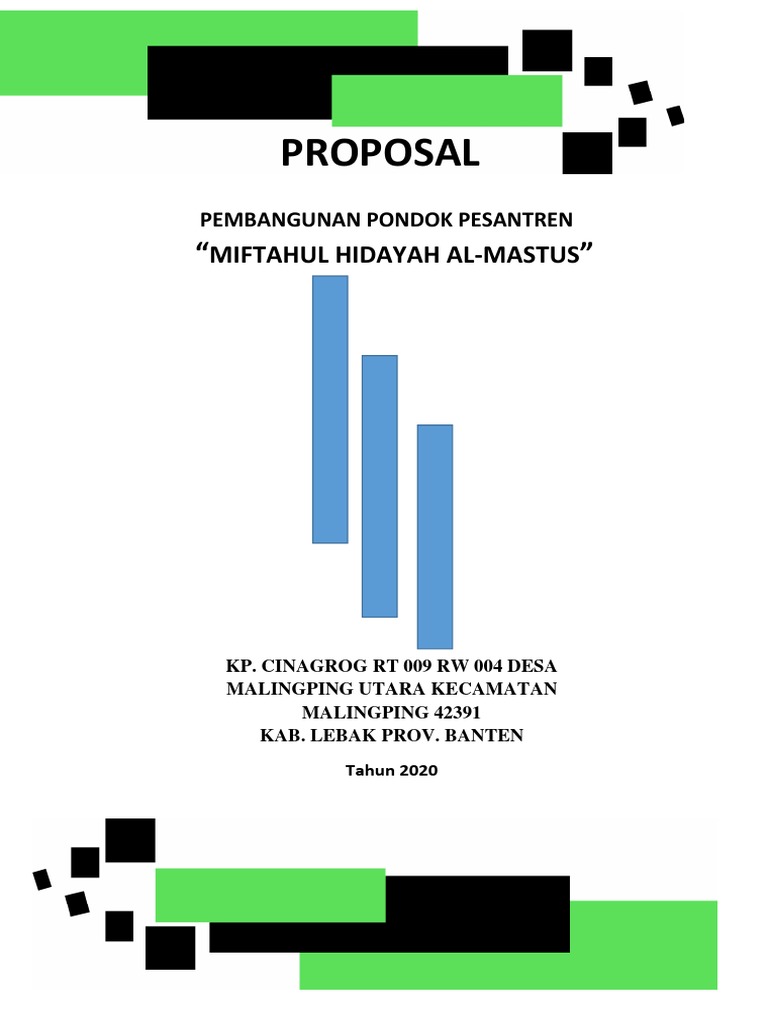 PROPOSAL

PEMBANGUNAN PONDOK PESANTREN
"MIFTAHUL HIDAYAH AL-MASTUS"

KP. CINAGROG RT 009 RW 004 DESA
MALINGPING UTARA KECAMATAN
MALINGPING 42391
KAB. LEBAK PROV. BANTEN

Tahun 2020